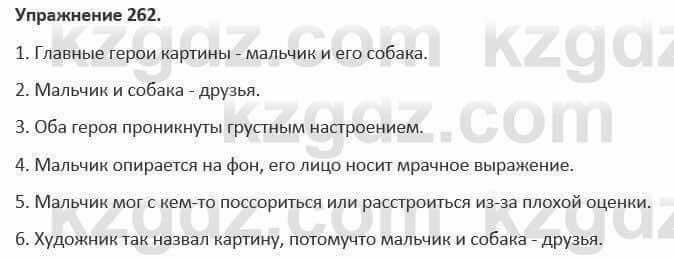 Упражнение 262.

1. Главные герои картины - мальчик и его собака.

2. Мальчик и собака - друзья.

3. Оба героя проникнуты грустным настроением.

4. Мальчик опирается на фон, его лицо носит мрачное выражение.

5. Мальчик мог с кем-то поссориться или расстроиться из-за плохой оценки.

6. Художник так назвал картину, потомучто мальчик и собака - друзья.

kzgdz.com kzgdz.com kzgdz.com kzgdz.com kzgdz.com